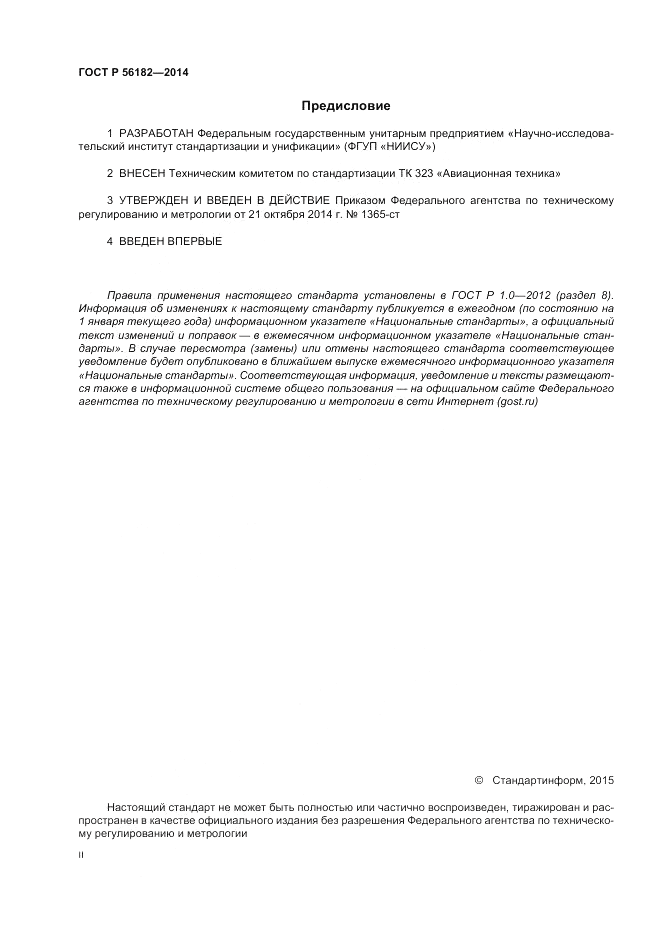 ГОСТ Р 56182—2014

Предисловие

1 РАЗРАБОТАН Федеральным государственным унитарным предприятием «Научно-исследовательский институт стандартизации и унификации» (ФГУП «НИИСУ»)

2 ВНЕСЕН Техническим комитетом по стандартизации ТК 323 «Авиационная техника»

3 УТВЕРЖДЕН И ВВЕДЕН В ДЕЙСТВИЕ Приказом Федерального агентства по техническому регулированию и метрологии от 21 октября 2014 г. № 1365-ст

4 ВВЕДЕН ВПЕРВЫЕ

Правила применения настоящего стандарта установлены в ГОСТ Р 1.0—2012 (раздел 8). Информация об изменениях к настоящему стандарту публикуется в ежегодном (по состоянию на 1 января текущего года) информационном указателе «Национальные стандарты», а официальный текст изменений и поправок — в ежемесячном информационном указателе «Национальные стандарты». В случае пересмотра (замены) или отмены настоящего стандарта соответствующее уведомление будет опубликовано в ближайшем выпуске ежемесячного информационного указателя «Национальные стандарты». Соответствующая информация, уведомление и тексты размещаются также в информационной системе общего пользования — на официальном сайте Федерального агентства по техническому регулированию и метрологии в сети Интернет (gost.ru)

© Стандартинформ, 2015

Настоящий стандарт не может быть полностью или частично воспроизведен, тиражирован и распространен в качестве официального издания без разрешения Федерального агентства по техническому регулированию и метрологии

II